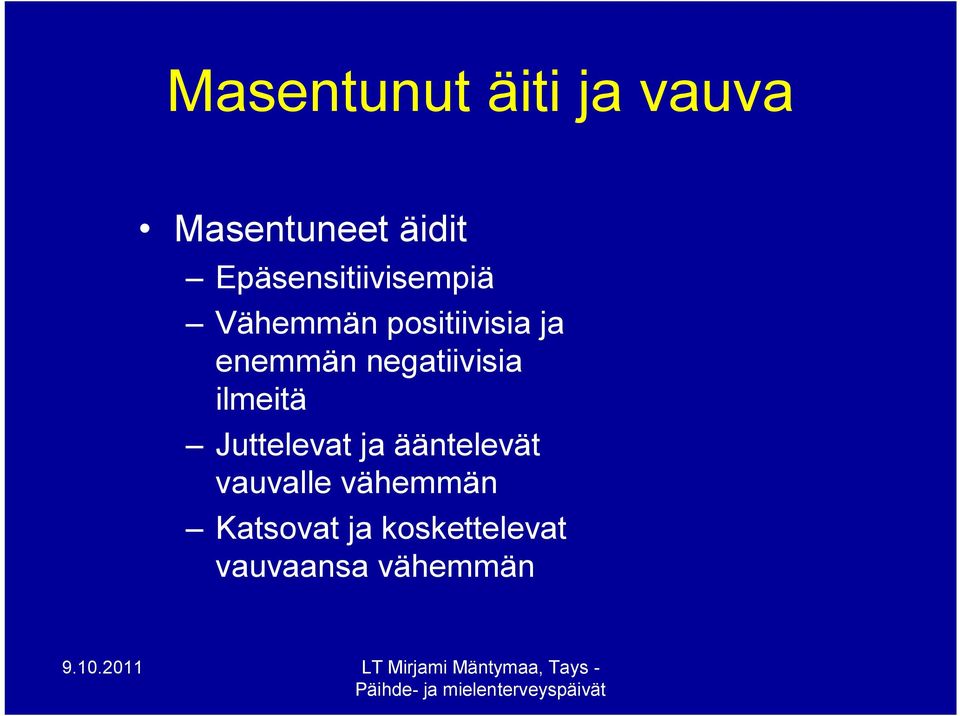 Masentunut äiti ja vauva

• Masentuneet äidit
– Epäsensitiivisempiä
– Vähemmän positiivisia ja enemmän negatiivisia ilmeitä
– Juttelevat ja ääntelevät vauvalle vähemmän
– Katsovat ja koskettelevat vauvaansa vähemmän

9.10.2011

LT Mirjami Mäntymaa, Tays - Päihde- ja mielenterveyspäivät